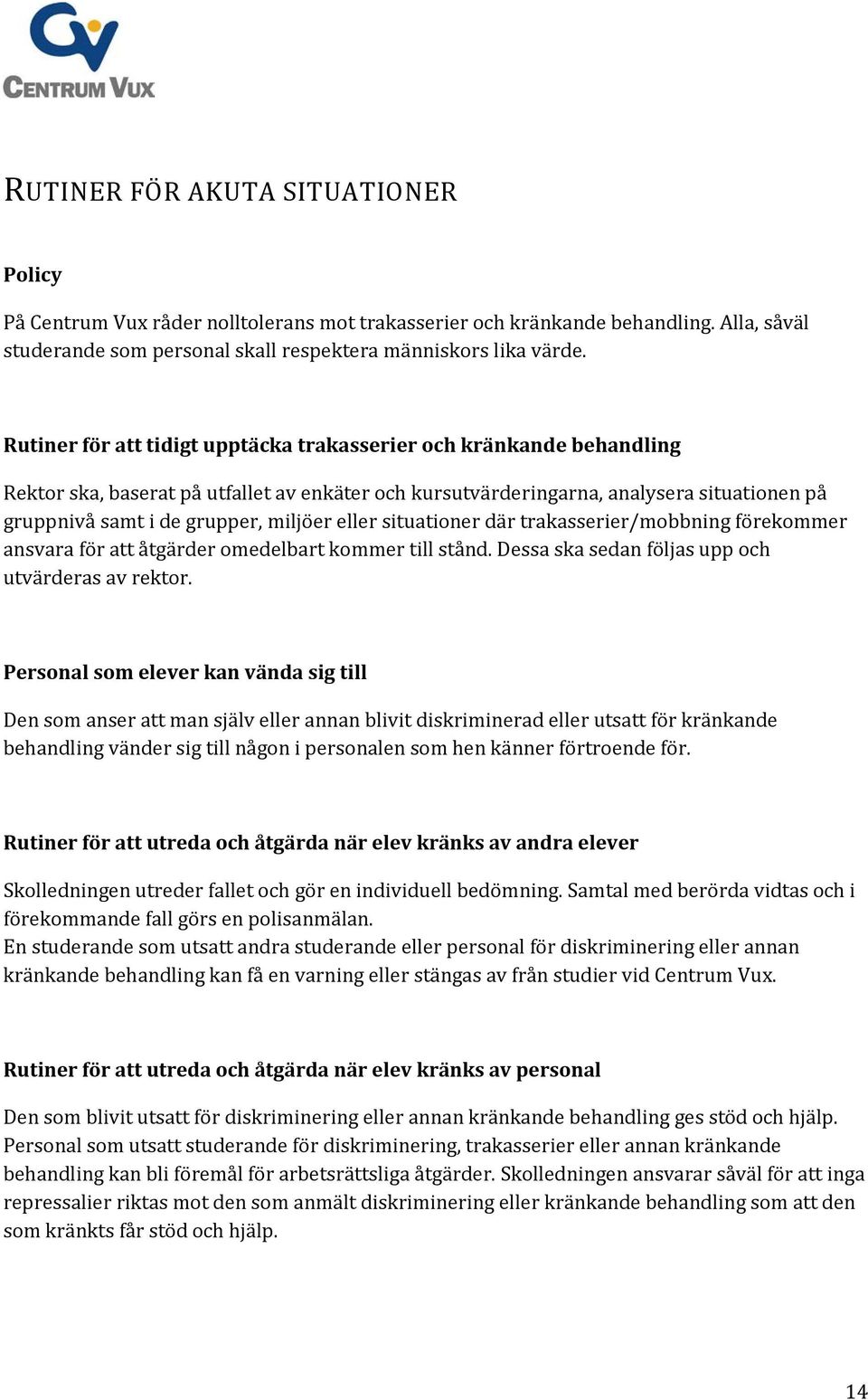 CENTRUM VUX

RUTINER FÖR AKUTA SITUATIONER

Policy

På Centrum Vux råder nolltolerans mot trakasserier och kränkande behandling. Alla, såväl studerande som personal skall respektera människors lika värde.

Rutiner för att tidigt upptäcka trakasserier och kränkande behandling

Rektor ska, baserat på utfallet av enkäter och kursutvärderingarna, analysera situationen på gruppnivå samt i de grupper, miljöer eller situationer där trakasserier/mobbning förekommer ansvara för att åtgärder omedelbart kommer till stånd. Dessa ska sedan följas upp och utvärderas av rektor.

Personal som elever kan vända sig till

Den som anser att man själv eller annan blivit diskriminerad eller utsatt för kränkande behandling vänder sig till någon i personalen som hen känner förtroende för.

Rutiner för att utreda och åtgärda när elev kränks av andra elever

Skolledningen utreder fallet och gör en individuell bedömning. Samtal med berörda vidtas och i förekommande fall görs en polisanmälan.
En studerande som utsatt andra studerande eller personal för diskriminering eller annan kränkande behandling kan få en varning eller stängas av från studier vid Centrum Vux.

Rutiner för att utreda och åtgärda när elev kränks av personal

Den som blivit utsatt för diskriminering eller annan kränkande behandling ges stöd och hjälp. Personal som utsatt studerande för diskriminering, trakasserier eller annan kränkande behandling kan bli föremål för arbetsrättsliga åtgärder. Skolledningen ansvarar såväl för att inga repressalier riktas mot den som anmält diskriminering eller kränkande behandling som att den som kränkts får stöd och hjälp.

14